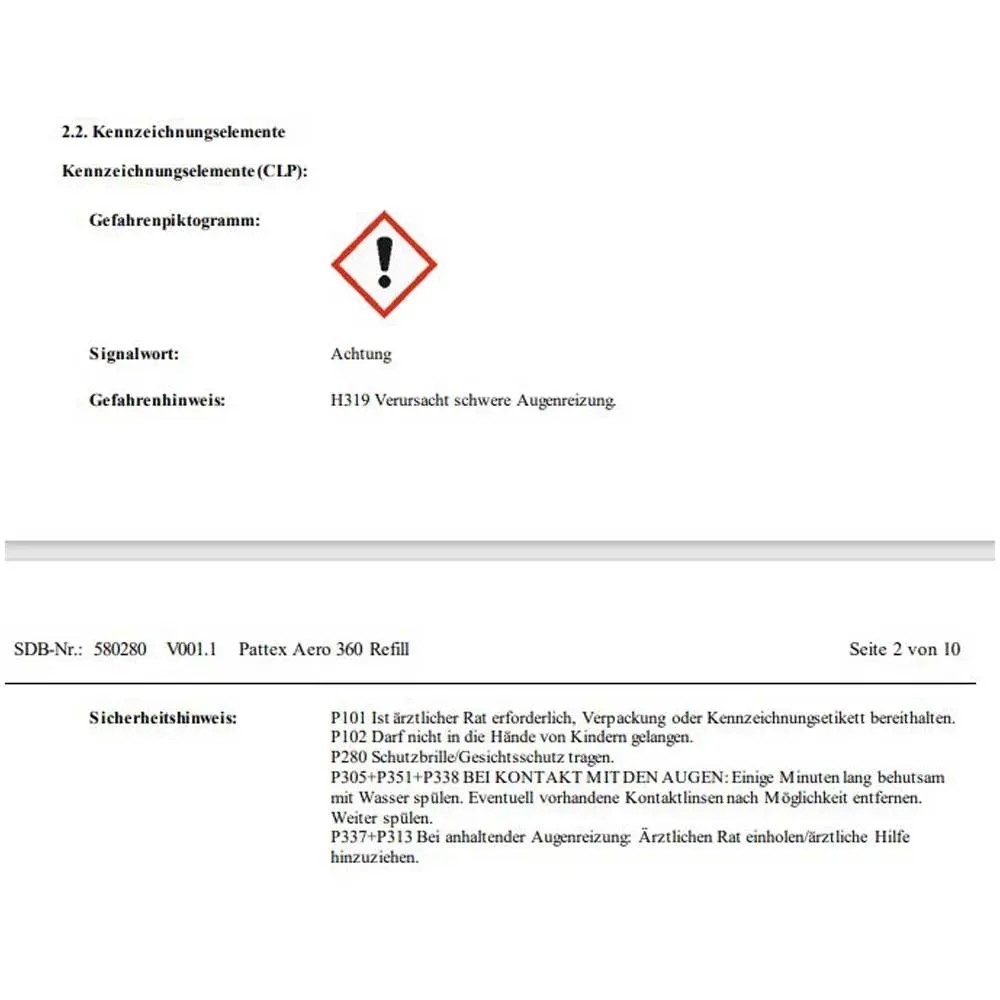 2.2. Kennzeichnungselemente

Kennzeichnungselemente (CLP):

Gefahrenpiktogramm:

Signalwort: Achtung

Gefahrenhinweis: H319 Verursacht schwere Augenreizung.

SDB-Nr.: 580280 V001.1 Pattex Aero 360 Refill Seite 2 von 10

Sicherheitshinweis: P101 Ist ärztlicher Rat erforderlich, Verpackung oder Kennzeichnungsetikett bereithalten.
P102 Darf nicht in die Hände von Kindern gelangen.
P280 Schutzbrille/Gesichtsschutz tragen.
P305+P351+P338 BEI KONTAKT MIT DEN AUGEN: Einige Minuten lang behutsam mit Wasser spülen. Eventuell vorhandene Kontaktlinsen nach Möglichkeit entfernen. Weiter spülen.
P337+P313 Bei anhaltender Augenreizung: Ärztlichen Rat einholen/ärztliche Hilfe hinzuziehen.